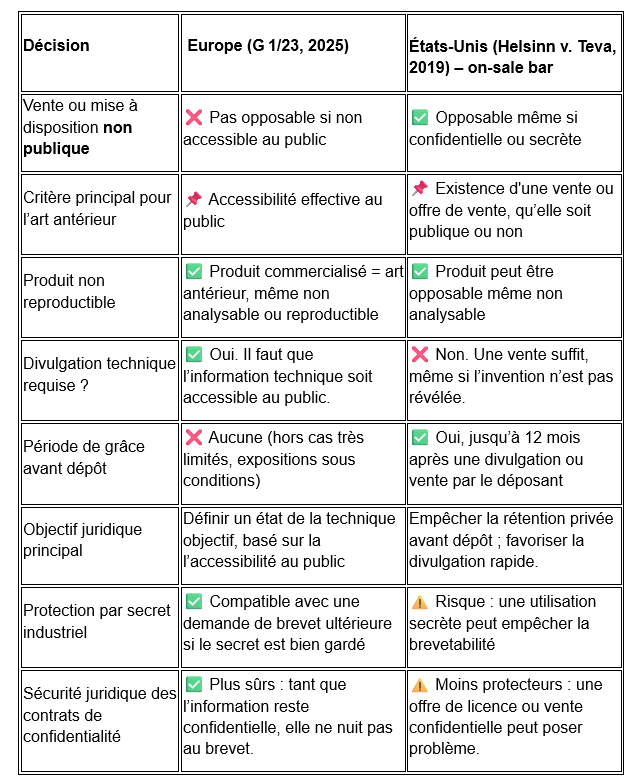 | Décision | Europe (G 1/23, 2025) | États-Unis (Helsinn v. Teva, 2019) – on-sale bar |
|---|---|---|
| Vente ou mise à disposition **non publique** | ❌ Pas opposable si non accessible au public | ✅ Opposable même si confidentielle ou secrète |
| Critère principal pour l'art antérieur | 📌 Accessibilité effective au public | 📌 Existence d'une vente ou offre de vente, qu'elle soit publique ou non |
| Produit non reproductible | ✅ Produit commercialisé = art antérieur, même non analysable ou reproductible | ✅ Produit peut être opposable même non analysable |
| Divulgation technique requise ? | ✅ Oui. Il faut que l'information technique soit accessible au public. | ❌ Non. Une vente suffit, même si l'invention n'est pas révélée. |
| Période de grâce avant dépôt | ❌ Aucune (hors cas très limités, expositions sous conditions) | ✅ Oui, jusqu'à 12 mois après une divulgation ou vente par le déposant |
| Objectif juridique principal | Définir un état de la technique objectif, basé sur la l'accessibilité au public | Empêcher la rétention privée avant dépôt ; favoriser la divulgation rapide. |
| Protection par secret industriel | ✅ Compatible avec une demande de brevet ultérieure si le secret est bien gardé | ⚠️ Risque : une utilisation secrète peut empêcher la brevetabilité |
| Sécurité juridique des contrats de confidentialité | ✅ Plus sûrs : tant que l'information reste confidentielle, elle ne nuit pas au brevet. | ⚠️ Moins protecteurs : une offre de licence ou vente confidentielle peut poser problème. |